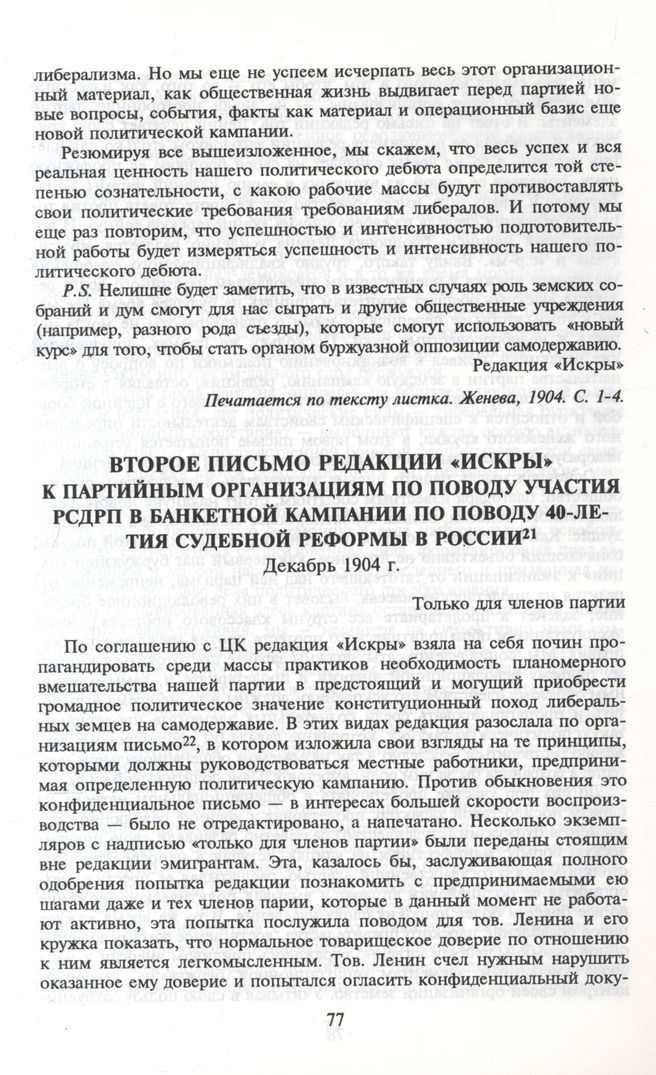 либерализма. Но мы еще не успеем исчерпать весь этот организационный материал, как общественная жизнь выдвигает перед партией новые вопросы, события, факты как материал и операционный базис еще новой политической кампании.

Резюмируя все вышеизложенное, мы скажем, что весь успех и вся реальная ценность нашего политического дебюта определится той степенью сознательности, с какою рабочие массы будут противоставлять свои политические требования требованиям либералов. И потому мы еще раз повторим, что успешностью и интенсивностью подготовительной работы будет измеряться успешность и интенсивность нашего политического дебюта.

P.S. Нелишне будет заметить, что в известных случаях роль земских собраний и дум смогут для нас сыграть и другие общественные учреждения (например, разного рода съезды), которые смогут использовать «новый курс» для того, чтобы стать органом буржуазной оппозиции самодержавию.

Редакция «Искры»

Печатается по тексту листка. Женева, 1904. С. 1-4.

ВТОРОЕ ПИСЬМО РЕДАКЦИИ «ИСКРЫ» К ПАРТИЙНЫМ ОРГАНИЗАЦИЯМ ПО ПОВОДУ УЧАСТИЯ РСДРП В БАНКЕТНОЙ КАМПАНИИ ПО ПОВОДУ 40-ЛЕТИЯ СУДЕБНОЙ РЕФОРМЫ В РОССИИ$^{21}$

Декабрь 1904 г.

Только для членов партии

По соглашению с ЦК редакция «Искры» взяла на себя почин пропагандировать среди массы практиков необходимость планомерного вмешательства нашей партии в предстоящий и могущий приобрести громадное политическое значение конституционный поход либеральных земцев на самодержавие. В этих видах редакция разослала по организациям письмо$^{22}$, в котором изложила свои взгляды на те принципы, которыми должны руководствоваться местные работники, предпринимая определенную политическую кампанию. Против обыкновения это конфиденциальное письмо — в интересах большей скорости воспроизводства — было не отредактировано, а напечатано. Несколько экземпляров с надписью «только для членов партии» были переданы стоящим вне редакции эмигрантам. Эта, казалось бы, заслуживающая полного одобрения попытка редакции познакомить с предпринимаемыми ею шагами даже и тех членов парии, которые в данный момент не работают активно, эта попытка послужила поводом для тов. Ленина и его кружка показать, что нормальное товарищеское доверие по отношению к ним является легкомысленным. Тов. Ленин счел нужным нарушить оказанное ему доверие и попытался огласить конфиденциальный доку-

77